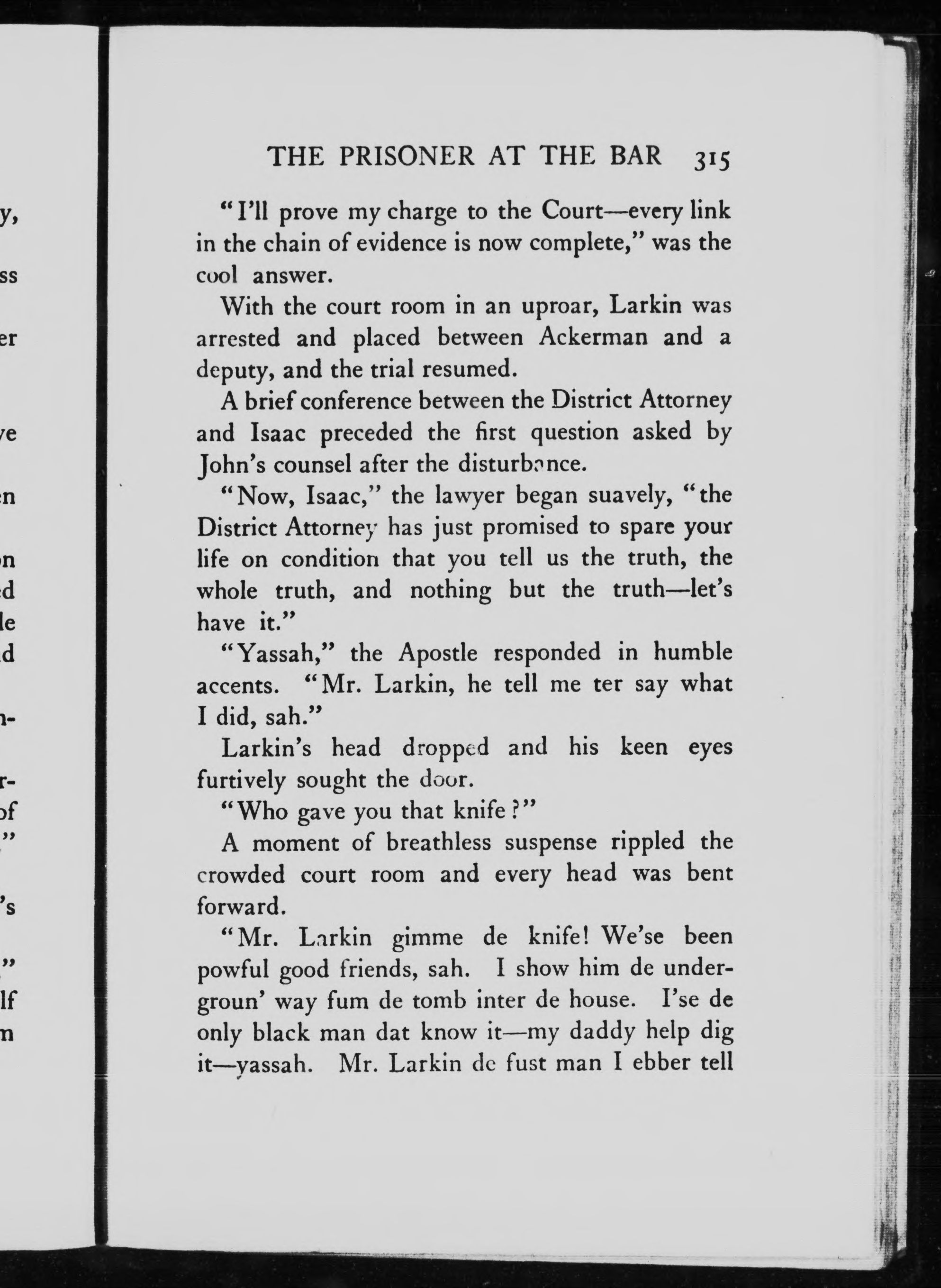 THE PRISONER AT THE BAR 315

"I'll prove my charge to the Court—every link in the chain of evidence is now complete," was the cool answer.

With the court room in an uproar, Larkin was arrested and placed between Ackerman and a deputy, and the trial resumed.

A brief conference between the District Attorney and Isaac preceded the first question asked by John's counsel after the disturbance.

"Now, Isaac," the lawyer began suavely, "the District Attorney has just promised to spare your life on condition that you tell us the truth, the whole truth, and nothing but the truth—let's have it."

"Yassah," the Apostle responded in humble accents. "Mr. Larkin, he tell me ter say what I did, sah."

Larkin's head dropped and his keen eyes furtively sought the door.

"Who gave you that knife?"

A moment of breathless suspense rippled the crowded court room and every head was bent forward.

"Mr. Larkin gimme de knife! We'se been powful good friends, sah. I show him de undergroun' way fum de tomb inter de house. I'se de only black man dat know it—my daddy help dig it—yassah. Mr. Larkin de fust man I ebber tell